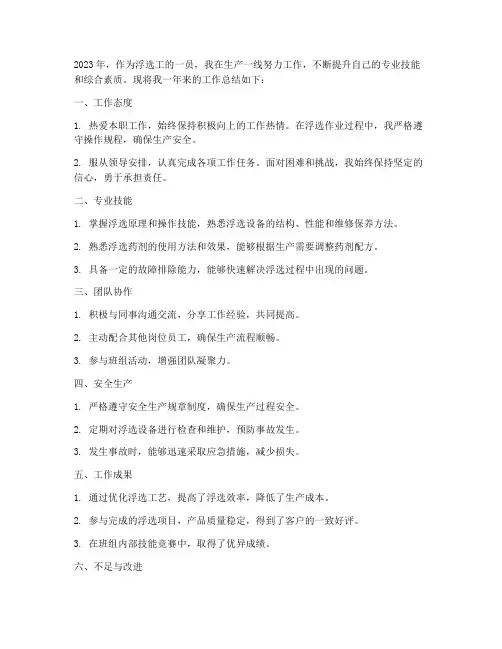 2023年，作为浮选工的一员，我在生产一线努力工作，不断提升自己的专业技能和综合素质。现将我一年来的工作总结如下：

一、工作态度

1. 热爱本职工作，始终保持积极向上的工作热情。在浮选作业过程中，我严格遵守操作规程，确保生产安全。

2. 服从领导安排，认真完成各项工作任务。面对困难和挑战，我始终保持坚定的信心，勇于承担责任。

二、专业技能

1. 掌握浮选原理和操作技能，熟悉浮选设备的结构、性能和维修保养方法。

2. 熟悉浮选药剂的使用方法和效果，能够根据生产需要调整药剂配方。

3. 具备一定的故障排除能力，能够快速解决浮选过程中出现的问题。

三、团队协作

1. 积极与同事沟通交流，分享工作经验，共同提高。

2. 主动配合其他岗位员工，确保生产流程顺畅。

3. 参与班组活动，增强团队凝聚力。

四、安全生产

1. 严格遵守安全生产规章制度，确保生产过程安全。

2. 定期对浮选设备进行检查和维护，预防事故发生。

3. 发生事故时，能够迅速采取应急措施，减少损失。

五、工作成果

1. 通过优化浮选工艺，提高了浮选效率，降低了生产成本。

2. 参与完成的浮选项目，产品质量稳定，得到了客户的一致好评。

3. 在班组内部技能竞赛中，取得了优异成绩。

六、不足与改进